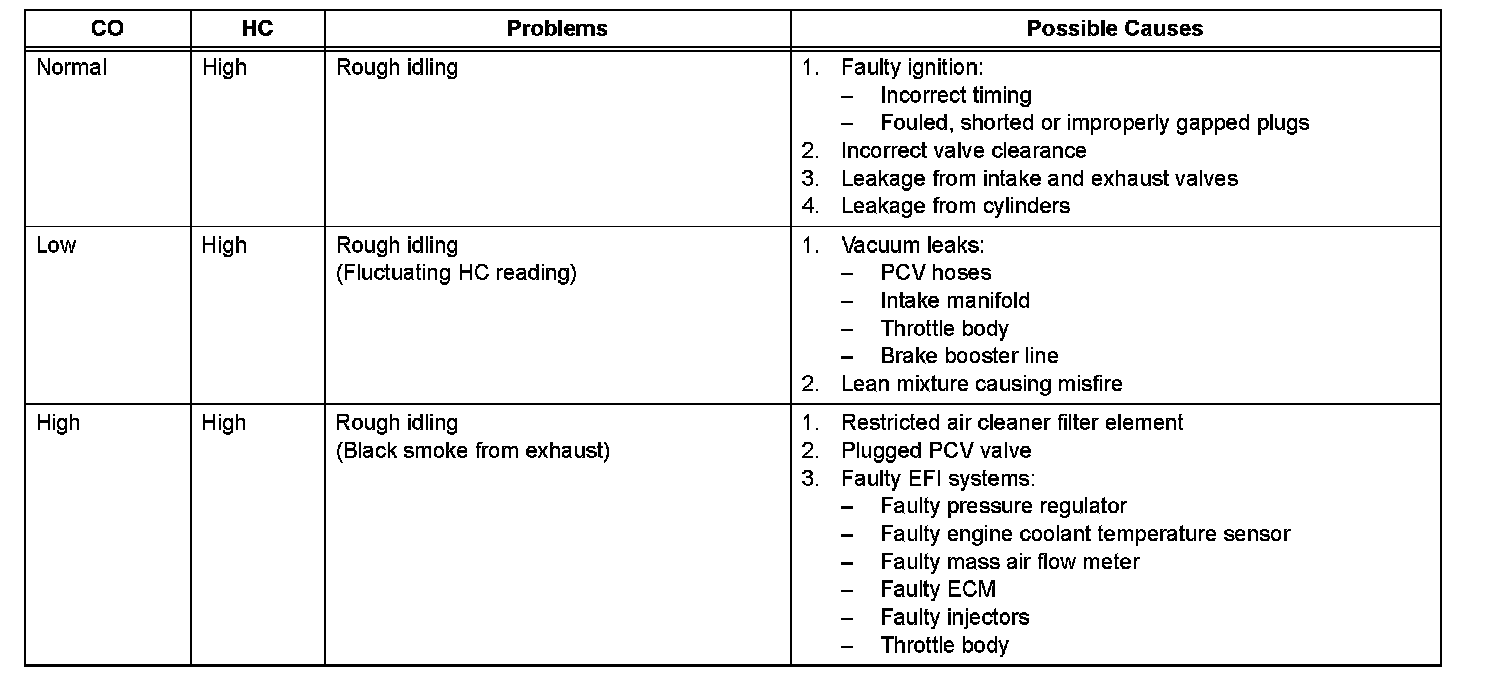 | CO | HC | Problems | Possible Causes |
|---|---|---|---|
| Normal | High | Rough idling | 1. Faulty ignition:<br>– Incorrect timing<br>– Fouled, shorted or improperly gapped plugs<br>2. Incorrect valve clearance<br>3. Leakage from intake and exhaust valves<br>4. Leakage from cylinders |
| Low | High | Rough idling<br>(Fluctuating HC reading) | 1. Vacuum leaks:<br>– PCV hoses<br>– Intake manifold<br>– Throttle body<br>– Brake booster line<br>2. Lean mixture causing misfire |
| High | High | Rough idling<br>(Black smoke from exhaust) | 1. Restricted air cleaner filter element<br>2. Plugged PCV valve<br>3. Faulty EFI systems:<br>– Faulty pressure regulator<br>– Faulty engine coolant temperature sensor<br>– Faulty mass air flow meter<br>– Faulty ECM<br>– Faulty injectors<br>– Throttle body |